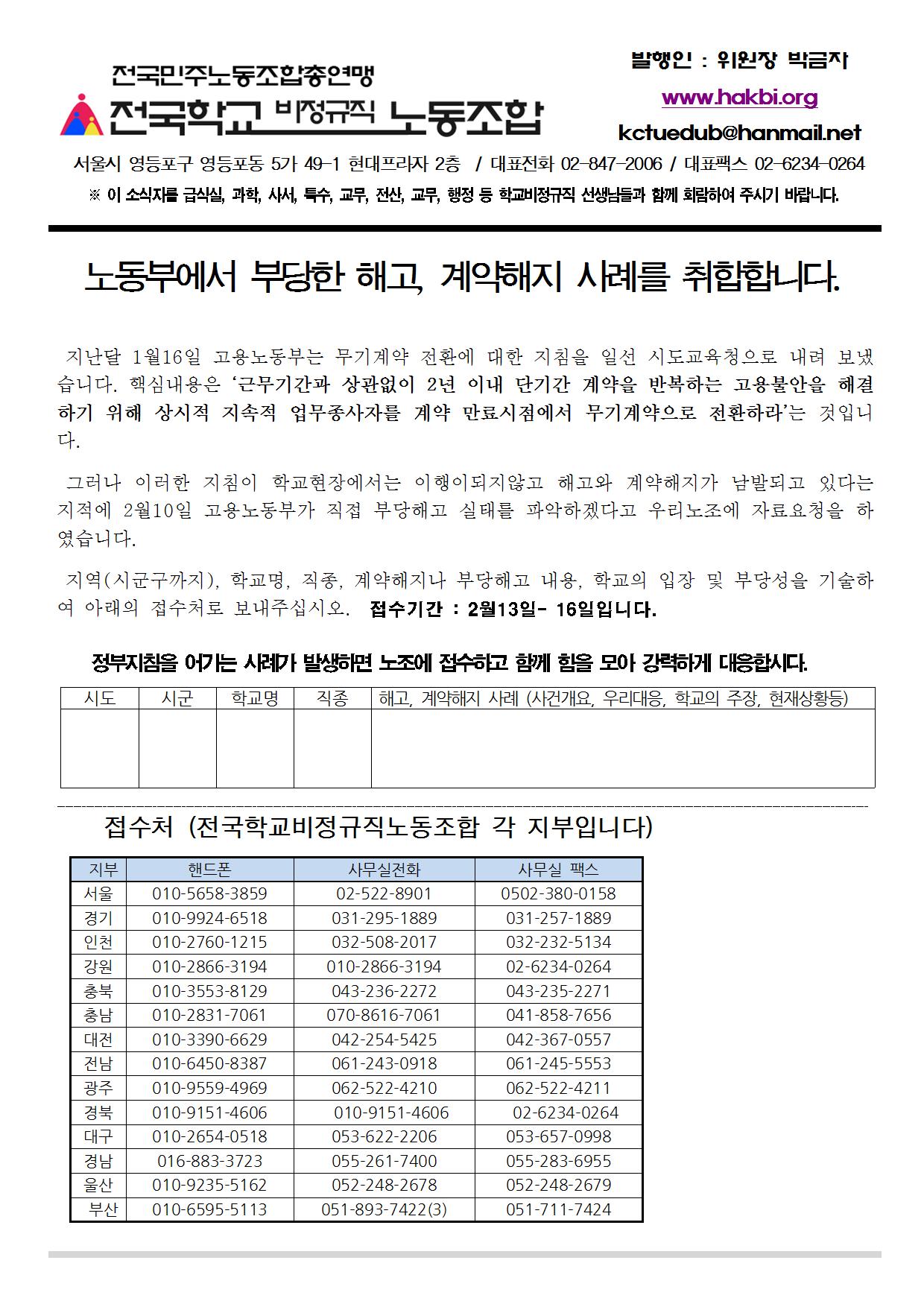 전국민주노동조합총연맹
전국학교 비정규직 노동조합

발행인 : 위원장 박금자
www.hakbi.org
kctuedub@hanmail.net

서울시 영등포구 영등포동 5가 49-1 현대프라자 2층 / 대표전화 02-847-2006 / 대표팩스 02-6234-0264
※ 이 소식지를 급식실, 과학, 사서, 특수, 교무, 전산, 교무, 행정 등 학교비정규직 선생님들과 함께 회람하여 주시기 바랍니다.

노동부에서 부당한 해고, 계약해지 사례를 취합합니다.

지난달 1월16일 고용노동부는 무기계약 전환에 대한 지침을 일선 시도교육청으로 내려 보냈습니다. 핵심내용은 '근무기간과 상관없이 2년 이내 단기간 계약을 반복하는 고용불안을 해결하기 위해 상시적 지속적 업무종사자를 계약 만료시점에서 무기계약으로 전환하라'는 것입니다.

그러나 이러한 지침이 학교현장에서는 이행이되지않고 해고와 계약해지가 남발되고 있다는 지적에 2월10일 고용노동부가 직접 부당해고 실태를 파악하겠다고 우리노조에 자료요청을 하였습니다.

지역(시군구까지), 학교명, 직종, 계약해지나 부당해고 내용, 학교의 입장 및 부당성을 기술하여 아래의 접수처로 보내주십시오. 접수기간 : 2월13일- 16일입니다.

정부지침을 어기는 사례가 발생하면 노조에 접수하고 함께 힘을 모아 강력하게 대응합시다.

| 시도 | 시군 | 학교명 | 직종 | 해고, 계약해지 사례 (사건개요, 우리대응, 학교의 주장, 현재상황등) |
|---|---|---|---|---|
| | | | | |

접수처 (전국학교비정규직노동조합 각 지부입니다)

| 지부 | 핸드폰 | 사무실전화 | 사무실 팩스 |
|---|---|---|---|
| 서울 | 010-5658-3859 | 02-522-8901 | 0502-380-0158 |
| 경기 | 010-9924-6518 | 031-295-1889 | 031-257-1889 |
| 인천 | 010-2760-1215 | 032-508-2017 | 032-232-5134 |
| 강원 | 010-2866-3194 | 010-2866-3194 | 02-6234-0264 |
| 충북 | 010-3553-8129 | 043-236-2272 | 043-235-2271 |
| 충남 | 010-2831-7061 | 070-8616-7061 | 041-858-7656 |
| 대전 | 010-3390-6629 | 042-254-5425 | 042-367-0557 |
| 전남 | 010-6450-8387 | 061-243-0918 | 061-245-5553 |
| 광주 | 010-9559-4969 | 062-522-4210 | 062-522-4211 |
| 경북 | 010-9151-4606 | 010-9151-4606 | 02-6234-0264 |
| 대구 | 010-2654-0518 | 053-622-2206 | 053-657-0998 |
| 경남 | 016-883-3723 | 055-261-7400 | 055-283-6955 |
| 울산 | 010-9235-5162 | 052-248-2678 | 052-248-2679 |
| 부산 | 010-6595-5113 | 051-893-7422(3) | 051-711-7424 |